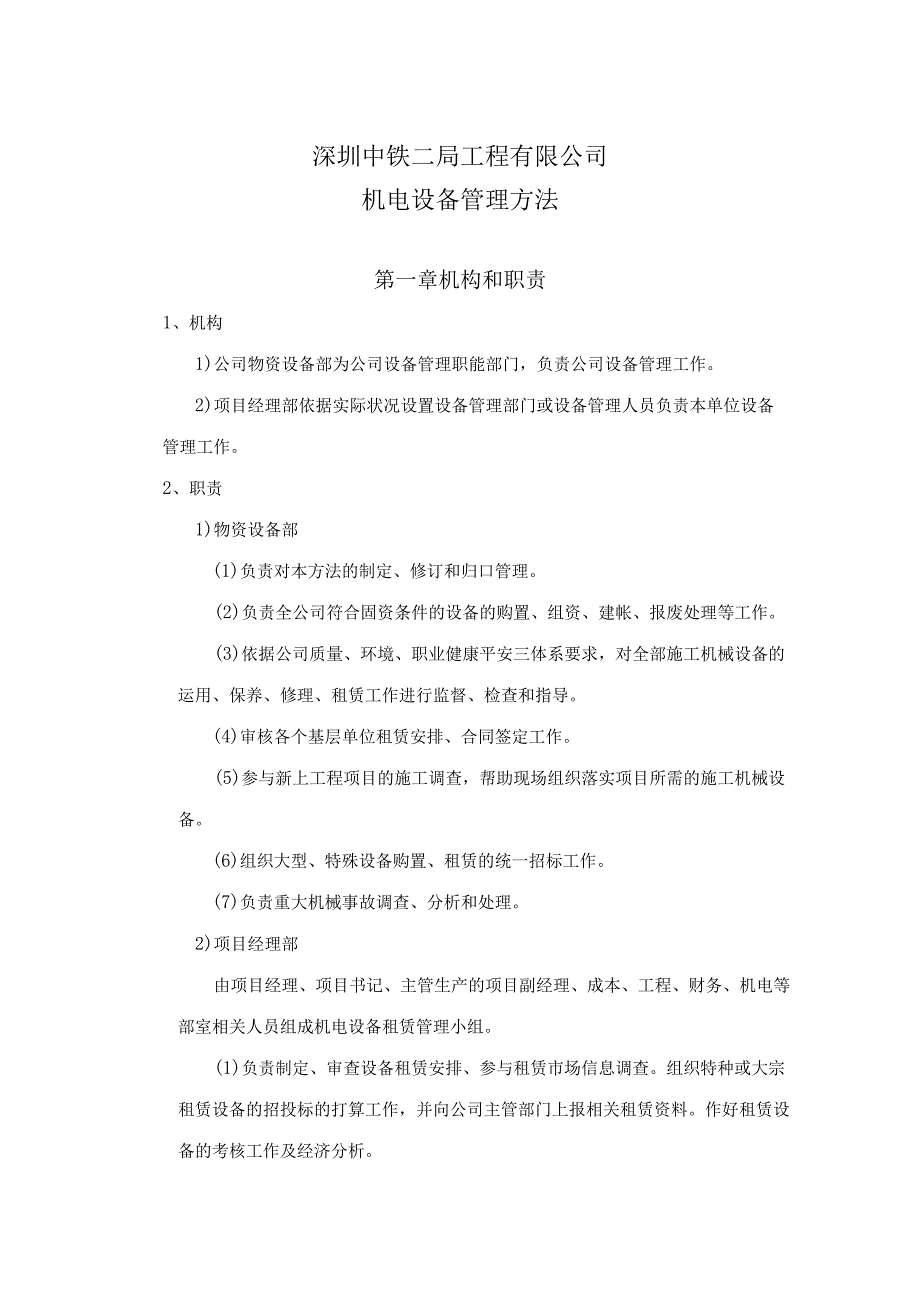 深圳中铁二局工程有限公司
机电设备管理方法

第一章机构和职责

1、机构

1)公司物资设备部为公司设备管理职能部门，负责公司设备管理工作。

2)项目经理部依据实际状况设置设备管理部门或设备管理人员负责本单位设备管理工作。

2、职责

1)物资设备部

(1)负责对本方法的制定、修订和归口管理。

(2)负责全公司符合固资条件的设备的购置、组资、建帐、报废处理等工作。

(3)依据公司质量、环境、职业健康平安三体系要求，对全部施工机械设备的运用、保养、修理、租赁工作进行监督、检查和指导。

(4)审核各个基层单位租赁安排、合同签定工作。

(5)参与新上工程项目的施工调查，帮助现场组织落实项目所需的施工机械设备。

(6)组织大型、特殊设备购置、租赁的统一招标工作。

(7)负责重大机械事故调查、分析和处理。

2)项目经理部

由项目经理、项目书记、主管生产的项目副经理、成本、工程、财务、机电等部室相关人员组成机电设备租赁管理小组。

(1)负责制定、审查设备租赁安排、参与租赁市场信息调查。组织特种或大宗租赁设备的招投标的打算工作，并向公司主管部门上报相关租赁资料。作好租赁设备的考核工作及经济分析。